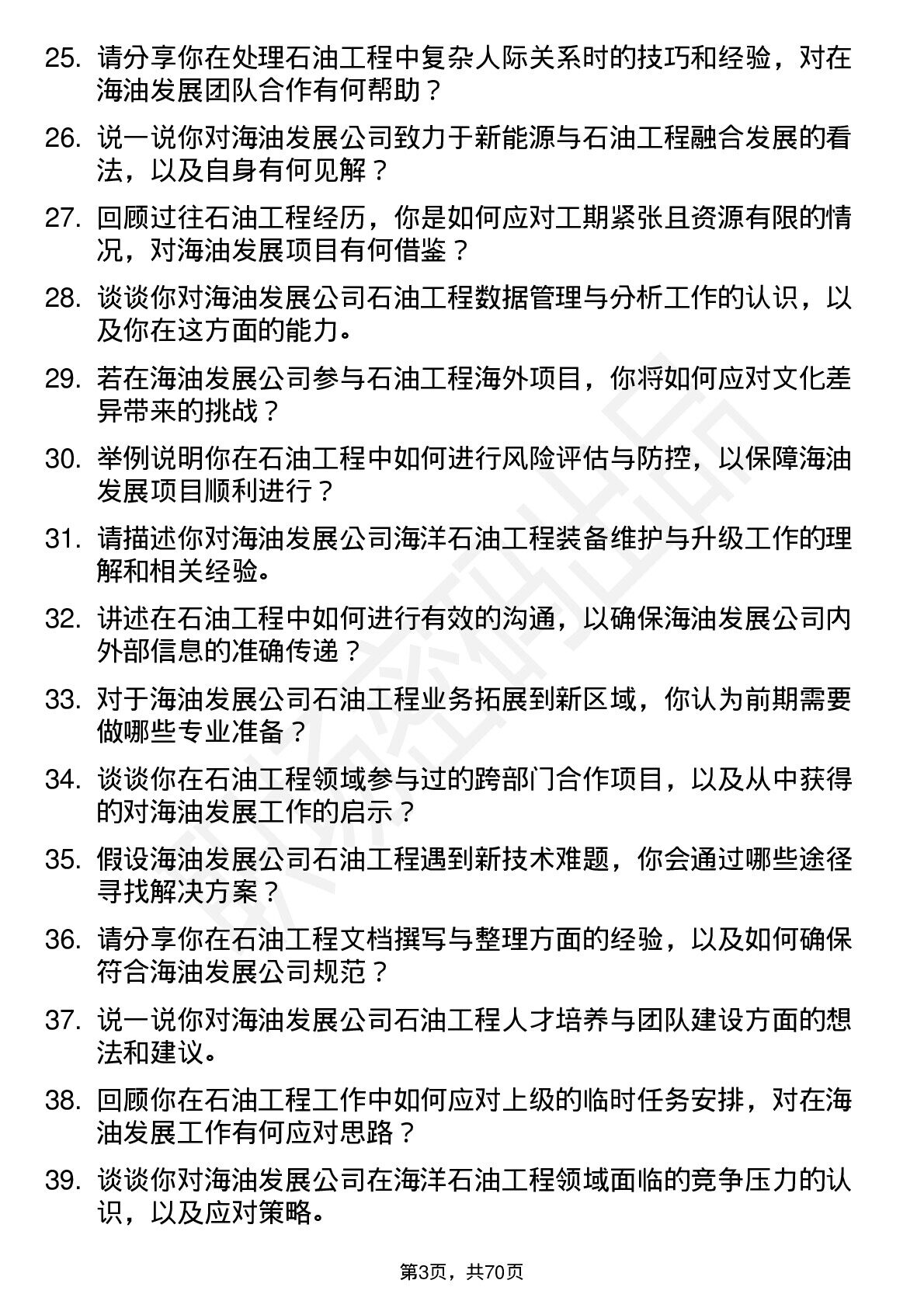 25. 请分享你在处理石油工程中复杂人际关系时的技巧和经验，对在海油发展团队合作有何帮助？

26. 说一说你对海油发展公司致力于新能源与石油工程融合发展的看法，以及自身有何见解？

27. 回顾过往石油工程经历，你是如何应对工期紧张且资源有限的情况，对海油发展项目有何借鉴？

28. 谈谈你对海油发展公司石油工程数据管理与分析工作的认识，以及你在这方面的能力。

29. 若在海油发展公司参与石油工程海外项目，你将如何应对文化差异带来的挑战？

30. 举例说明你在石油工程中如何进行风险评估与防控，以保障海油发展项目顺利进行？

31. 请描述你对海油发展公司海洋石油工程装备维护与升级工作的理解和相关经验。

32. 讲述在石油工程中如何进行有效的沟通，以确保海油发展公司内外部信息的准确传递？

33. 对于海油发展公司石油工程业务拓展到新区域，你认为前期需要做哪些专业准备？

34. 谈谈你在石油工程领域参与过的跨部门合作项目，以及从中获得的对海油发展工作的启示？

35. 假设海油发展公司石油工程遇到新技术难题，你会通过哪些途径寻找解决方案？

36. 请分享你在石油工程文档撰写与整理方面的经验，以及如何确保符合海油发展公司规范？

37. 说一说你对海油发展公司石油工程人才培养与团队建设方面的想法和建议。

38. 回顾你在石油工程工作中如何应对上级的临时任务安排，对在海油发展工作有何应对思路？

39. 谈谈你对海油发展公司在海洋石油工程领域面临的竞争压力的认识，以及应对策略。

第3页，共70页